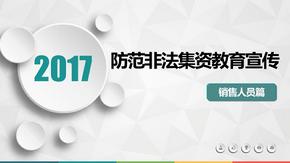 2017

防范非法集资教育宣传

销售人员篇